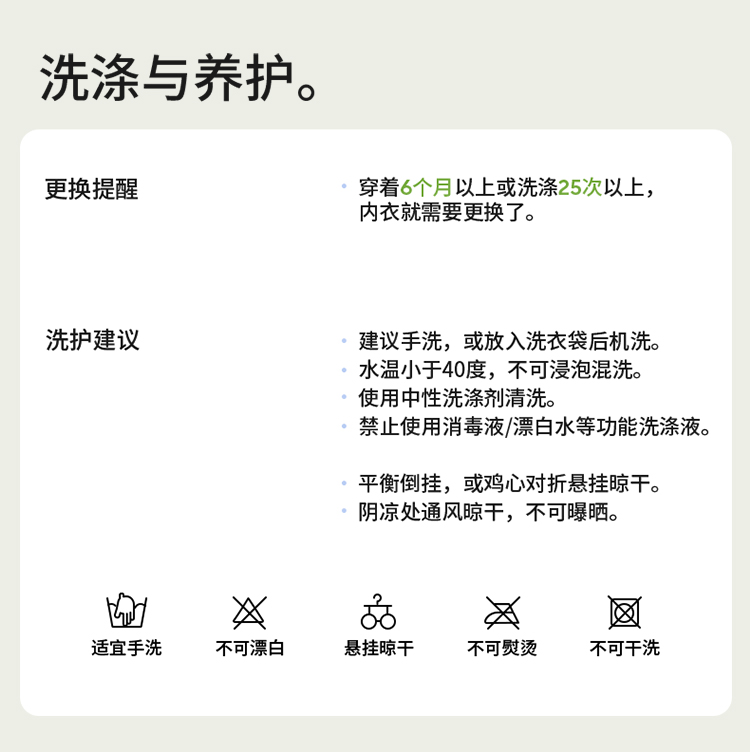 洗涤与养护。

更换提醒

• 穿着6个月以上或洗涤25次以上，内衣就需要更换了。

洗护建议

• 建议手洗，或放入洗衣袋后机洗。
• 水温小于40度，不可浸泡混洗。
• 使用中性洗涤剂清洗。
• 禁止使用消毒液/漂白水等功能洗涤液。

• 平衡倒挂，或鸡心对折悬挂晾干。
• 阴凉处通风晾干，不可曝晒。

适宜手洗 不可漂白 悬挂晾干 不可熨烫 不可干洗